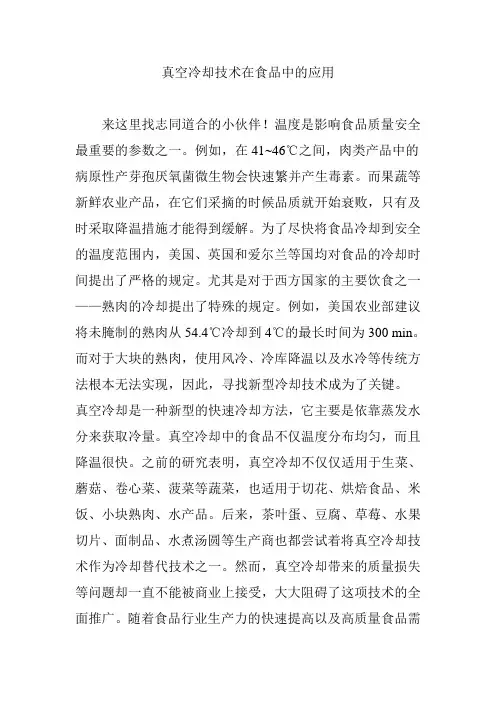 真空冷却技术在食品中的应用

来这里找志同道合的小伙伴！温度是影响食品质量安全最重要的参数之一。例如，在 41~46℃之间，肉类产品中的病原性产芽孢厌氧菌微生物会快速繁并产生毒素。而果蔬等新鲜农业产品，在它们采摘的时候品质就开始衰败，只有及时采取降温措施才能得到缓解。为了尽快将食品冷却到安全的温度范围内，美国、英国和爱尔兰等国均对食品的冷却时间提出了严格的规定。尤其是对于西方国家的主要饮食之一——熟肉的冷却提出了特殊的规定。例如，美国农业部建议将未腌制的熟肉从 54.4℃冷却到 4℃的最长时间为 300 min。而对于大块的熟肉，使用风冷、冷库降温以及水冷等传统方法根本无法实现，因此，寻找新型冷却技术成为了关键。

真空冷却是一种新型的快速冷却方法，它主要是依靠蒸发水分来获取冷量。真空冷却中的食品不仅温度分布均匀，而且降温很快。之前的研究表明，真空冷却不仅仅适用于生菜、蘑菇、卷心菜、菠菜等蔬菜，也适用于切花、烘焙食品、米饭、小块熟肉、水产品。后来，茶叶蛋、豆腐、草莓、水果切片、面制品、水煮汤圆等生产商也都尝试着将真空冷却技术作为冷却替代技术之一。然而，真空冷却带来的质量损失等问题却一直不能被商业上接受，大大阻碍了这项技术的全面推广。随着食品行业生产力的快速提高以及高质量食品需